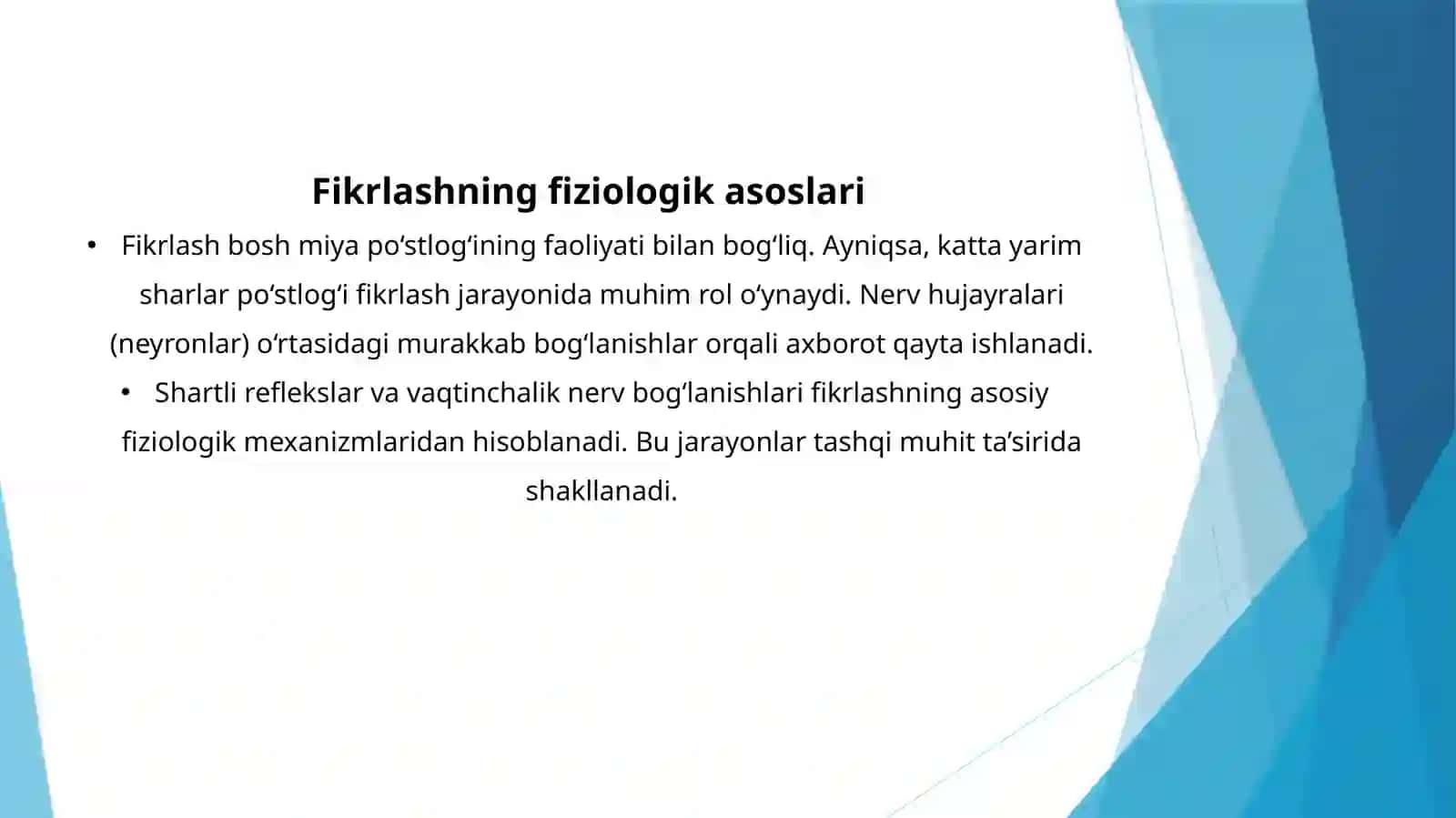 Fikrlashning fiziologik asoslari

• Fikrlash bosh miya po‘stlog‘ining faoliyati bilan bog‘liq. Ayniqsa, katta yarim sharlar po‘stlog‘i fikrlash jarayonida muhim rol o‘ynaydi. Nerv hujayralari (neyronlar) o‘rtasidagi murakkab bog‘lanishlar orqali axborot qayta ishlanadi.

• Shartli reflekslar va vaqtinchalik nerv bog‘lanishlari fikrlashning asosiy fiziologik mexanizmlaridan hisoblanadi. Bu jarayonlar tashqi muhit ta’sirida shakllanadi.